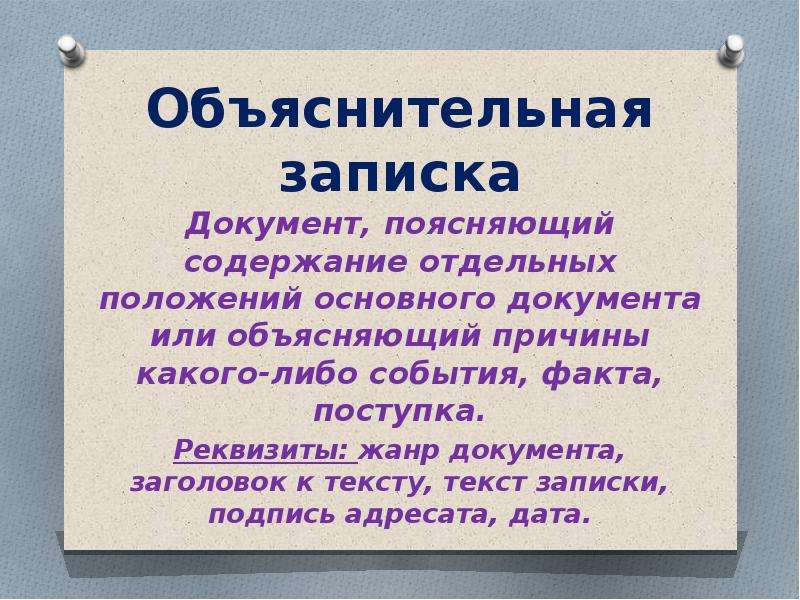 Объяснительная записка

Документ, поясняющий содержание отдельных положений основного документа или объясняющий причины какого-либо события, факта, поступка.

Реквизиты: жанр документа, заголовок к тексту, текст записки, подпись адресата, дата.